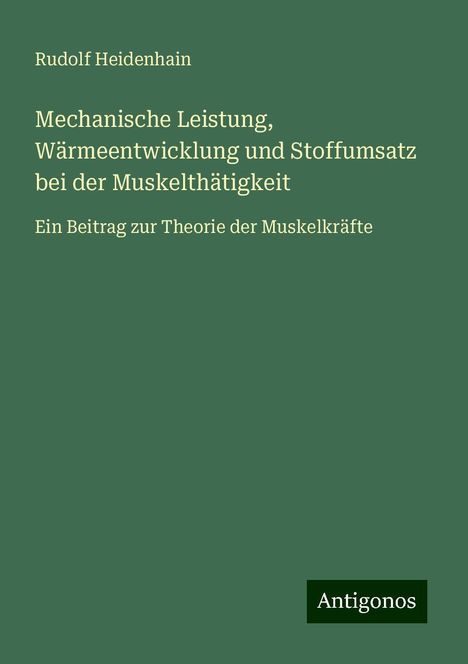 Rudolf Heidenhain

Mechanische Leistung, Wärmeentwicklung und Stoffumsatz bei der Muskelthätigkeit

Ein Beitrag zur Theorie der Muskelkräfte

Antigonos